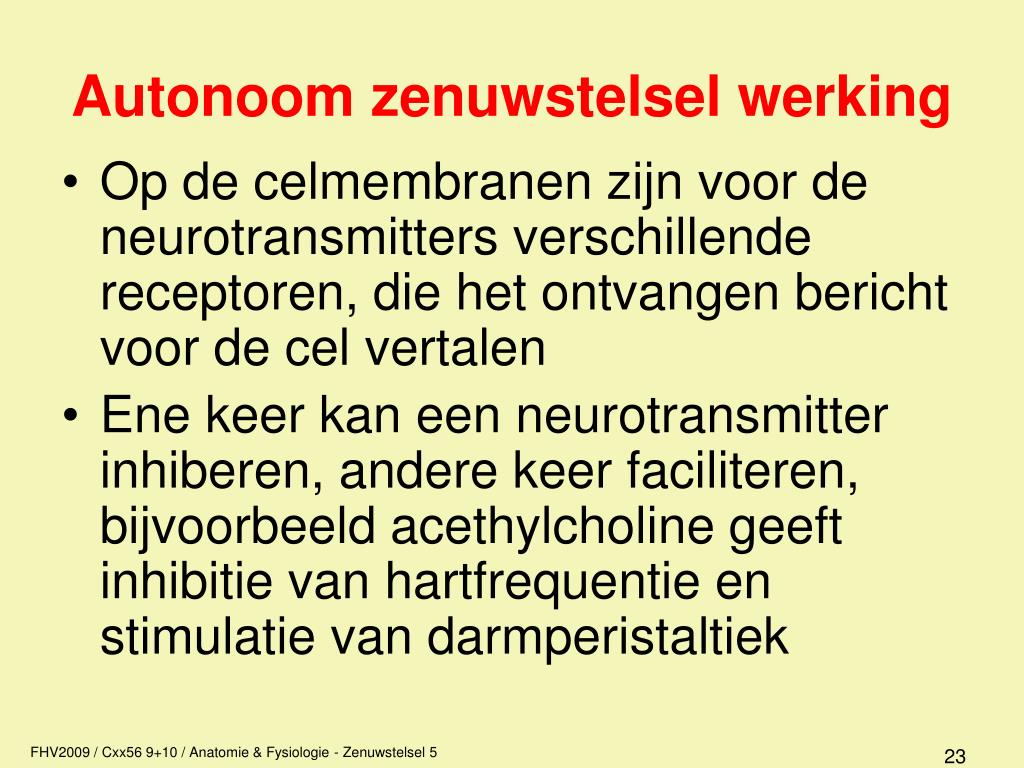 Autonoom zenuwstelsel werking

• Op de celmembranen zijn voor de neurotransmitters verschillende receptoren, die het ontvangen bericht voor de cel vertalen
• Ene keer kan een neurotransmitter inhiberen, andere keer faciliteren, bijvoorbeeld acethylcholine geeft inhibitie van hartfrequentie en stimulatie van darmperistaltiek

FHV2009 / Cxx56 9+10 / Anatomie & Fysiologie - Zenuwstelsel 5

23